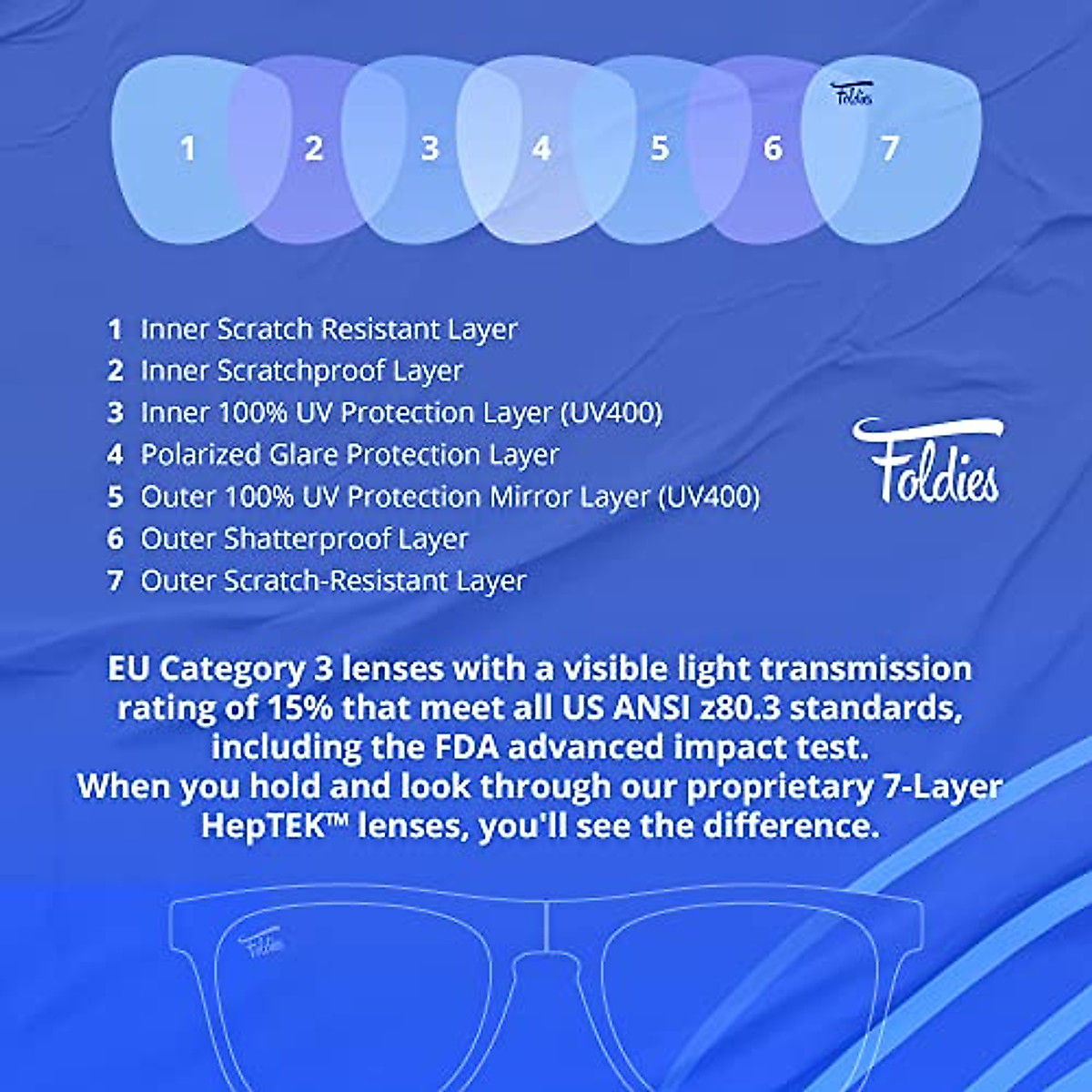 1 2 3 4 5 6 7

Foldies

1 Inner Scratch Resistant Layer
2 Inner Scratchproof Layer
3 Inner 100% UV Protection Layer (UV400)
4 Polarized Glare Protection Layer
5 Outer 100% UV Protection Mirror Layer (UV400)
6 Outer Shatterproof Layer
7 Outer Scratch-Resistant Layer

Foldies

EU Category 3 lenses with a visible light transmission rating of 15% that meet all US ANSI z80.3 standards, including the FDA advanced impact test.
When you hold and look through our proprietary 7-Layer HepTEK™ lenses, you'll see the difference.

Foldies